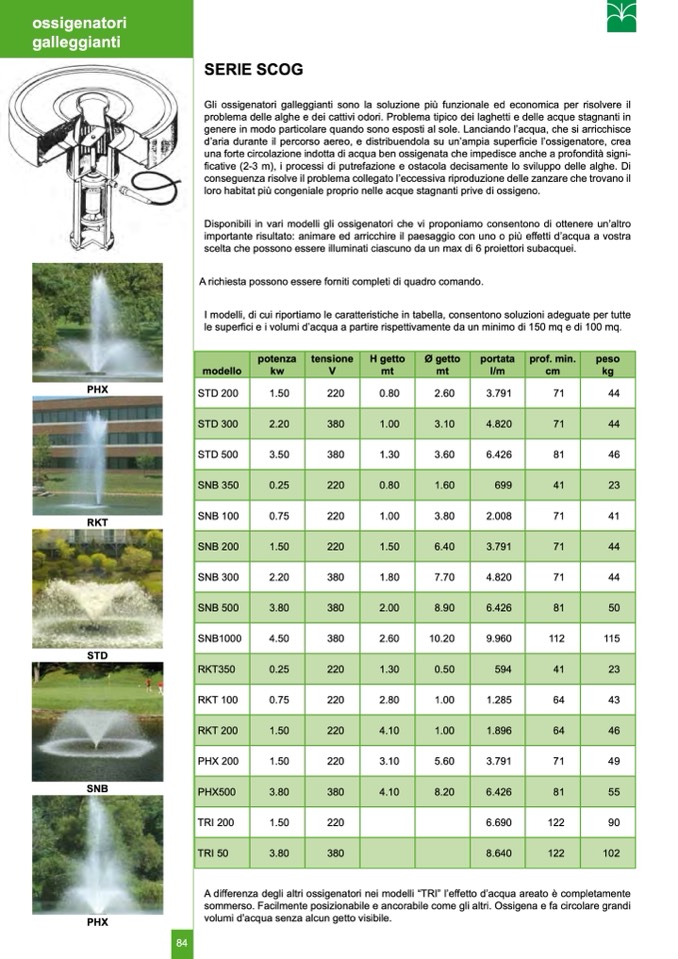 ossigenatori galleggianti

SERIE SCOG

Gli ossigenatori galleggianti sono la soluzione più funzionale ed economica per risolvere il problema delle alghe e dei cattivi odori. Problema tipico dei laghetti e delle acque stagnanti in genere in modo particolare quando sono esposti al sole. Lanciando l'acqua, che si arricchisce d'aria durante il percorso aereo, e distribuendola su un'ampia superficie l'ossigenatore, crea una forte circolazione indotta di acqua ben ossigenata che impedisce anche a profondità significative (2-3 m), i processi di putrefazione e ostacola decisamente lo sviluppo delle alghe. Di conseguenza risolve il problema collegato l'eccessiva riproduzione delle zanzare che trovano il loro habitat più congeniale proprio nelle acque stagnanti prive di ossigeno.

Disponibili in vari modelli gli ossigenatori che vi proponiamo consentono di ottenere un'altro importante risultato: animare ed arricchire il paesaggio con uno o più effetti d'acqua a vostra scelta che possono essere illuminati ciascuno da un max di 6 proiettori subacquei.

A richiesta possono essere forniti completi di quadro comando.

I modelli, di cui riportiamo le caratteristiche in tabella, consentono soluzioni adeguate per tutte le superfici e i volumi d'acqua a partire rispettivamente da un minimo di 150 mq e di 100 mq.

| modello | potenza kw | tensione V | H getto mt | Ø getto mt | portata l/m | prof. min. cm | peso kg |
|---|---|---|---|---|---|---|---|
| STD 200 | 1.50 | 220 | 0.80 | 2.60 | 3.791 | 71 | 44 |
| STD 300 | 2.20 | 380 | 1.00 | 3.10 | 4.820 | 71 | 44 |
| STD 500 | 3.50 | 380 | 1.30 | 3.60 | 6.426 | 81 | 46 |
| SNB 350 | 0.25 | 220 | 0.80 | 1.60 | 699 | 41 | 23 |
| SNB 100 | 0.75 | 220 | 1.00 | 3.80 | 2.008 | 71 | 41 |
| SNB 200 | 1.50 | 220 | 1.50 | 6.40 | 3.791 | 71 | 44 |
| SNB 300 | 2.20 | 380 | 1.80 | 7.70 | 4.820 | 71 | 44 |
| SNB 500 | 3.80 | 380 | 2.00 | 8.90 | 6.426 | 81 | 50 |
| SNB1000 | 4.50 | 380 | 2.60 | 10.20 | 9.960 | 112 | 115 |
| RKT350 | 0.25 | 220 | 1.30 | 0.50 | 594 | 41 | 23 |
| RKT 100 | 0.75 | 220 | 2.80 | 1.00 | 1.285 | 64 | 43 |
| RKT 200 | 1.50 | 220 | 4.10 | 1.00 | 1.896 | 64 | 46 |
| PHX 200 | 1.50 | 220 | 3.10 | 5.60 | 3.791 | 71 | 49 |
| PHX500 | 3.80 | 380 | 4.10 | 8.20 | 6.426 | 81 | 55 |
| TRI 200 | 1.50 | 220 | | | 6.690 | 122 | 90 |
| TRI 50 | 3.80 | 380 | | | 8.640 | 122 | 102 |

A differenza degli altri ossigenatori nei modelli "TRI" l'effetto d'acqua areato è completamente sommerso. Facilmente posizionabile e ancorabile come gli altri. Ossigena e fa circolare grandi volumi d'acqua senza alcun getto visibile.

PHX
RKT
STD
SNB
PHX

84